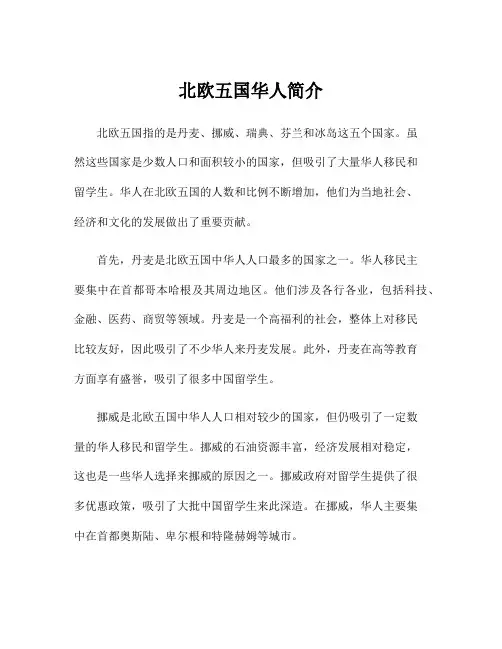 北欧五国华人简介

北欧五国指的是丹麦、挪威、瑞典、芬兰和冰岛这五个国家。虽然这些国家是少数人口和面积较小的国家，但吸引了大量华人移民和留学生。华人在北欧五国的人数和比例不断增加，他们为当地社会、经济和文化的发展做出了重要贡献。

首先，丹麦是北欧五国中华人人口最多的国家之一。华人移民主要集中在首都哥本哈根及其周边地区。他们涉及各行各业，包括科技、金融、医药、商贸等领域。丹麦是一个高福利的社会，整体上对移民比较友好，因此吸引了不少华人来丹麦发展。此外，丹麦在高等教育方面享有盛誉，吸引了很多中国留学生。

挪威是北欧五国中华人人口相对较少的国家，但仍吸引了一定数量的华人移民和留学生。挪威的石油资源丰富，经济发展相对稳定，这也是一些华人选择来挪威的原因之一。挪威政府对留学生提供了很多优惠政策，吸引了大批中国留学生来此深造。在挪威，华人主要集中在首都奥斯陆、卑尔根和特隆赫姆等城市。